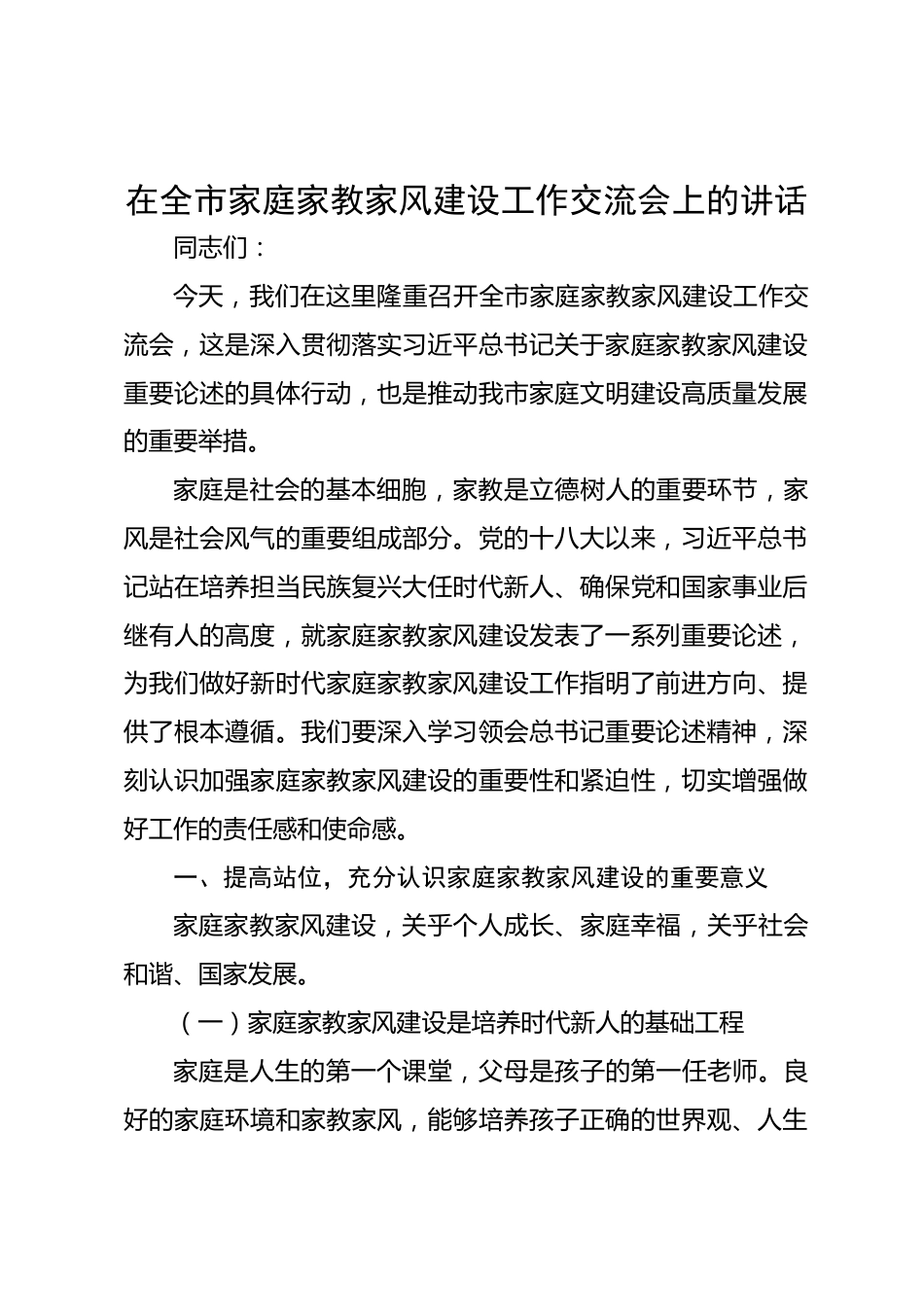 在全市家庭家教家风建设工作交流会上的讲话

同志们：

今天，我们在这里隆重召开全市家庭家教家风建设工作交流会，这是深入贯彻落实习近平总书记关于家庭家教家风建设重要论述的具体行动，也是推动我市家庭文明建设高质量发展的重要举措。

家庭是社会的基本细胞，家教是立德树人的重要环节，家风是社会风气的重要组成部分。党的十八大以来，习近平总书记站在培养担当民族复兴大任时代新人、确保党和国家事业后继有人的高度，就家庭家教家风建设发表了一系列重要论述，为我们做好新时代家庭家教家风建设工作指明了前进方向、提供了根本遵循。我们要深入学习领会总书记重要论述精神，深刻认识加强家庭家教家风建设的重要性和紧迫性，切实增强做好工作的责任感和使命感。

一、提高站位，充分认识家庭家教家风建设的重要意义

家庭家教家风建设，关乎个人成长、家庭幸福，关乎社会和谐、国家发展。

（一）家庭家教家风建设是培养时代新人的基础工程

家庭是人生的第一个课堂，父母是孩子的第一任老师。良好的家庭环境和家教家风，能够培养孩子正确的世界观、人生